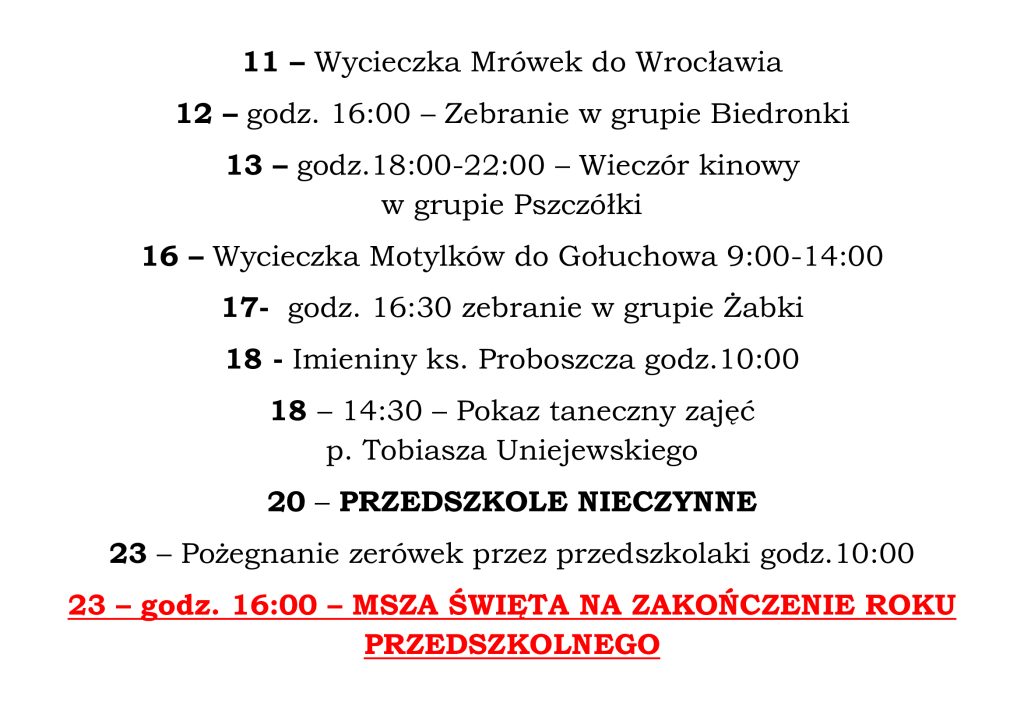 11 – Wycieczka Mrówek do Wrocławia

12 – godz. 16:00 – Zebranie w grupie Biedronki

13 – godz.18:00-22:00 – Wieczór kinowy w grupie Pszczółki

16 – Wycieczka Motylków do Gołuchowa 9:00-14:00

17- godz. 16:30 zebranie w grupie Żabki

18 - Imieniny ks. Proboszcza godz.10:00

18 – 14:30 – Pokaz taneczny zajęć p. Tobiasza Uniejewskiego

20 – PRZEDSZKOLE NIECZYNNE

23 – Pożegnanie zerówek przez przedszkolaki godz.10:00

23 – godz. 16:00 – MSZA ŚWIĘTA NA ZAKOŃCZENIE ROKU PRZEDSZKOLNEGO